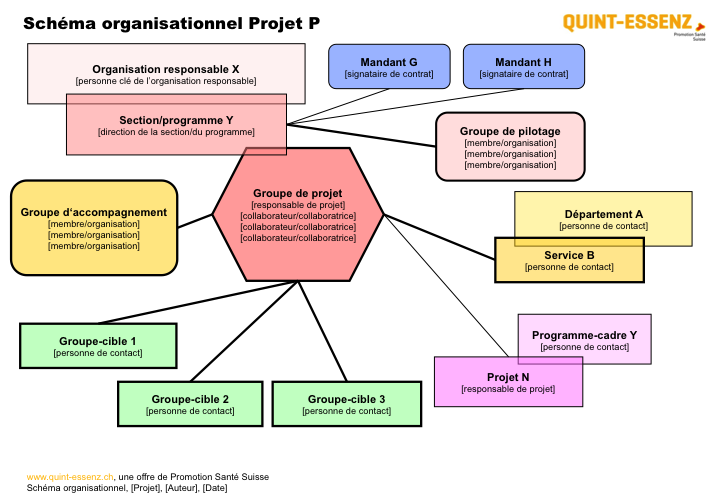 Schéma organisationnel Projet P

QUINT-ESSENZ
Promotion Santé Suisse

Organisation responsable X
[personne clé de l'organisation responsable]

Section/programme Y
[direction de la section/du programme]

Mandant G
[signataire de contrat]

Mandant H
[signataire de contrat]

Groupe de pilotage
[membre/organisation]
[membre/organisation]
[membre/organisation]

Groupe d'accompagnement
[membre/organisation]
[membre/organisation]
[membre/organisation]

Groupe de projet
[responsable de projet]
[collaborateur/collaboratrice]
[collaborateur/collaboratrice]
[collaborateur/collaboratrice]

Département A
[personne de contact]

Service B
[personne de contact]

Groupe-cible 1
[personne de contact]

Groupe-cible 2
[personne de contact]

Groupe-cible 3
[personne de contact]

Programme-cadre Y
[personne de contact]

Projet N
[responsable de projet]

www.quint-essenz.ch, une offre de Promotion Santé Suisse
Schéma organisationnel, [Projet], [Auteur], [Date]